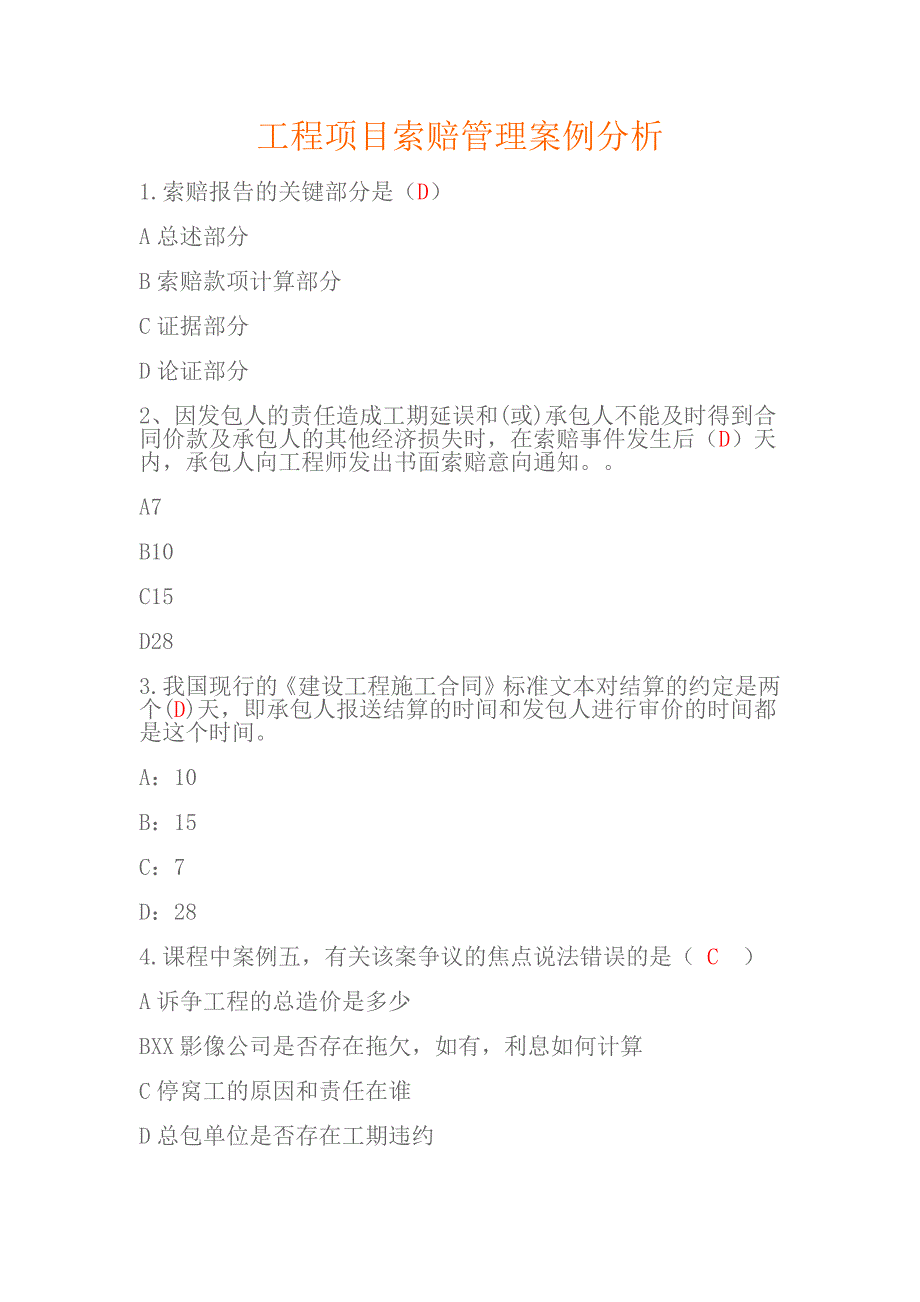 工程项目索赔管理案例分析

1.索赔报告的关键部分是（D）

A 总述部分

B 索赔款项计算部分

C 证据部分

D 论证部分

2、因发包人的责任造成工期延误和(或)承包人不能及时得到合同价款及承包人的其他经济损失时，在索赔事件发生后（D）天内，承包人向工程师发出书面索赔意向通知。。

A7

B10

C15

D28

3.我国现行的《建设工程施工合同》标准文本对结算的约定是两个(D)天，即承包人报送结算的时间和发包人进行审价的时间都是这个时间。

A：10

B：15

C：7

D：28

4.课程中案例五，有关该案争议的焦点说法错误的是（ C ）

A 诉争工程的总造价是多少

BXX 影像公司是否存在拖欠，如有，利息如何计算

C 停窝工的原因和责任在谁

D 总包单位是否存在工期违约